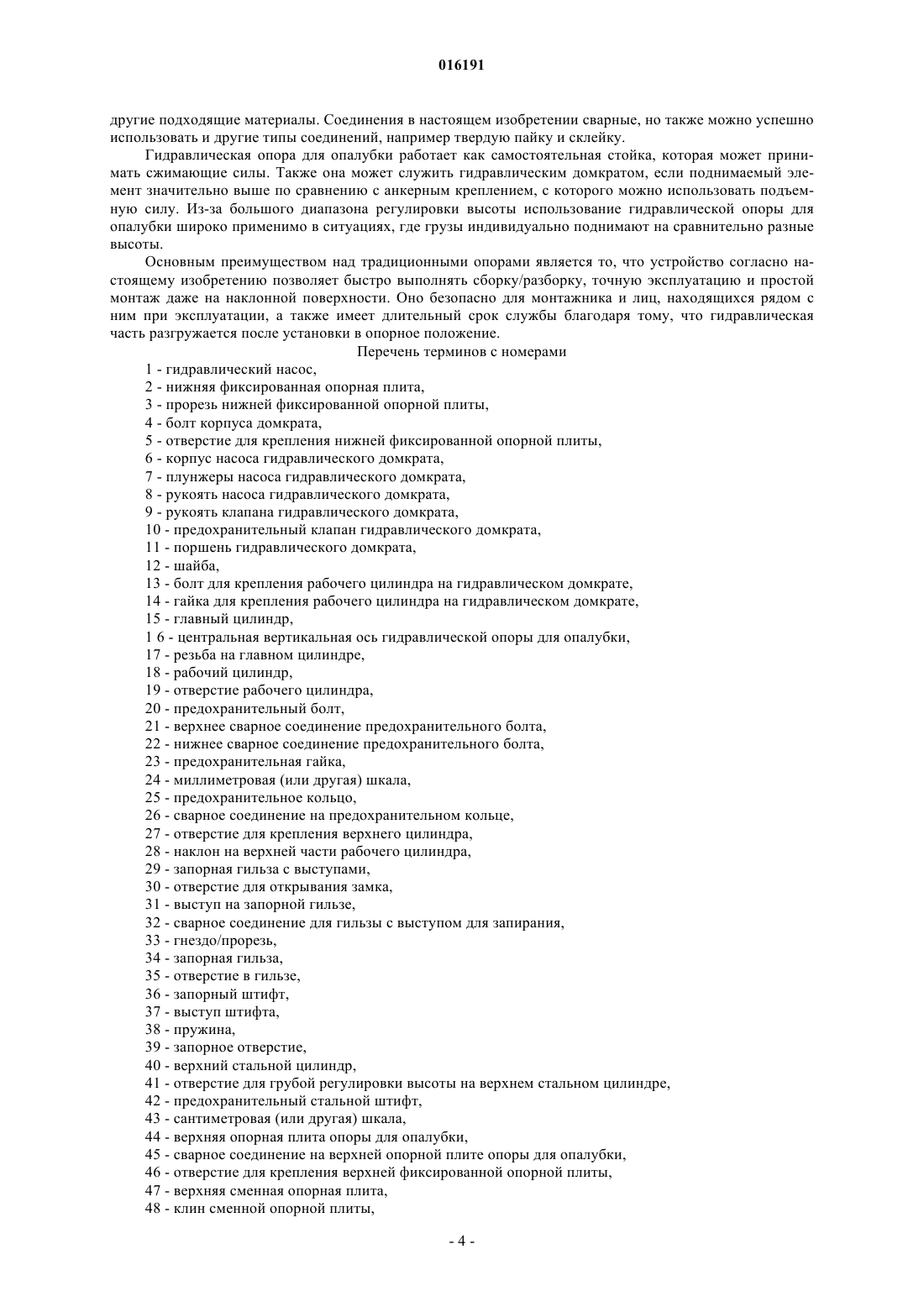 016191

другие подходящие материалы. Соединения в настоящем изобретении сварные, но также можно успешно использовать и другие типы соединений, например твердую пайку и склейку.

Гидравлическая опора для опалубки работает как самостоятельная стойка, которая может принимать сжимающие силы. Также она может служить гидравлическим домкратом, если поднимаемый элемент значительно выше по сравнению с анкерным креплением, с которого можно использовать подъемную силу. Из-за большого диапазона регулировки высоты использование гидравлической опоры для опалубки широко применимо в ситуациях, где грузы индивидуально поднимают на сравнительно разные высоты.

Основным преимуществом над традиционными опорами является то, что устройство согласно настоящему изобретению позволяет быстро выполнять сборку/разборку, точную эксплуатацию и простой монтаж даже на наклонной поверхности. Оно безопасно для монтажника и лиц, находящихся рядом с ним при эксплуатации, а также имеет длительный срок службы благодаря тому, что гидравлическая часть разгружается после установки в опорное положение.

Перечень терминов с номерами

1 - гидравлический насос,
2 - нижняя фиксированная опорная плита,
3 - прорезь нижней фиксированной опорной плиты,
4 - болт корпуса домкрата,
5 - отверстие для крепления нижней фиксированной опорной плиты,
6 - корпус насоса гидравлического домкрата,
7 - плунжеры насоса гидравлического домкрата,
8 - рукоять насоса гидравлического домкрата,
9 - рукоять клапана гидравлического домкрата,
10 - предохранительный клапан гидравлического домкрата,
11 - поршень гидравлического домкрата,
12 - шайба,
13 - болт для крепления рабочего цилиндра на гидравлическом домкрате,
14 - гайка для крепления рабочего цилиндра на гидравлическом домкрате,
15 - главный цилиндр,
1 6 - центральная вертикальная ось гидравлической опоры для опалубки,
17 - резьба на главном цилиндре,
18 - рабочий цилиндр,
19 - отверстие рабочего цилиндра,
20 - предохранительный болт,
21 - верхнее сварное соединение предохранительного болта,
22 - нижнее сварное соединение предохранительного болта,
23 - предохранительная гайка,
24 - миллиметровая (или другая) шкала,
25 - предохранительное кольцо,
26 - сварное соединение на предохранительном кольце,
27 - отверстие для крепления верхнего цилиндра,
28 - наклон на верхней части рабочего цилиндра,
29 - запорная гильза с выступами,
30 - отверстие для открывания замка,
31 - выступ на запорной гильзе,
32 - сварное соединение для гильзы с выступом для запирания,
33 - гнездо/прорезь,
34 - запорная гильза,
35 - отверстие в гильзе,
36 - запорный штифт,
37 - выступ штифта,
38 - пружина,
39 - запорное отверстие,
40 - верхний стальной цилиндр,
41 - отверстие для грубой регулировки высоты на верхнем стальном цилиндре,
42 - предохранительный стальной штифт,
43 - сантиметровая (или другая) шкала,
44 - верхняя опорная плита опоры для опалубки,
45 - сварное соединение на верхней опорной плите опоры для опалубки,
46 - отверстие для крепления верхней фиксированной опорной плиты,
47 - верхняя сменная опорная плита,
48 - клин сменной опорной плиты,

- 4 -